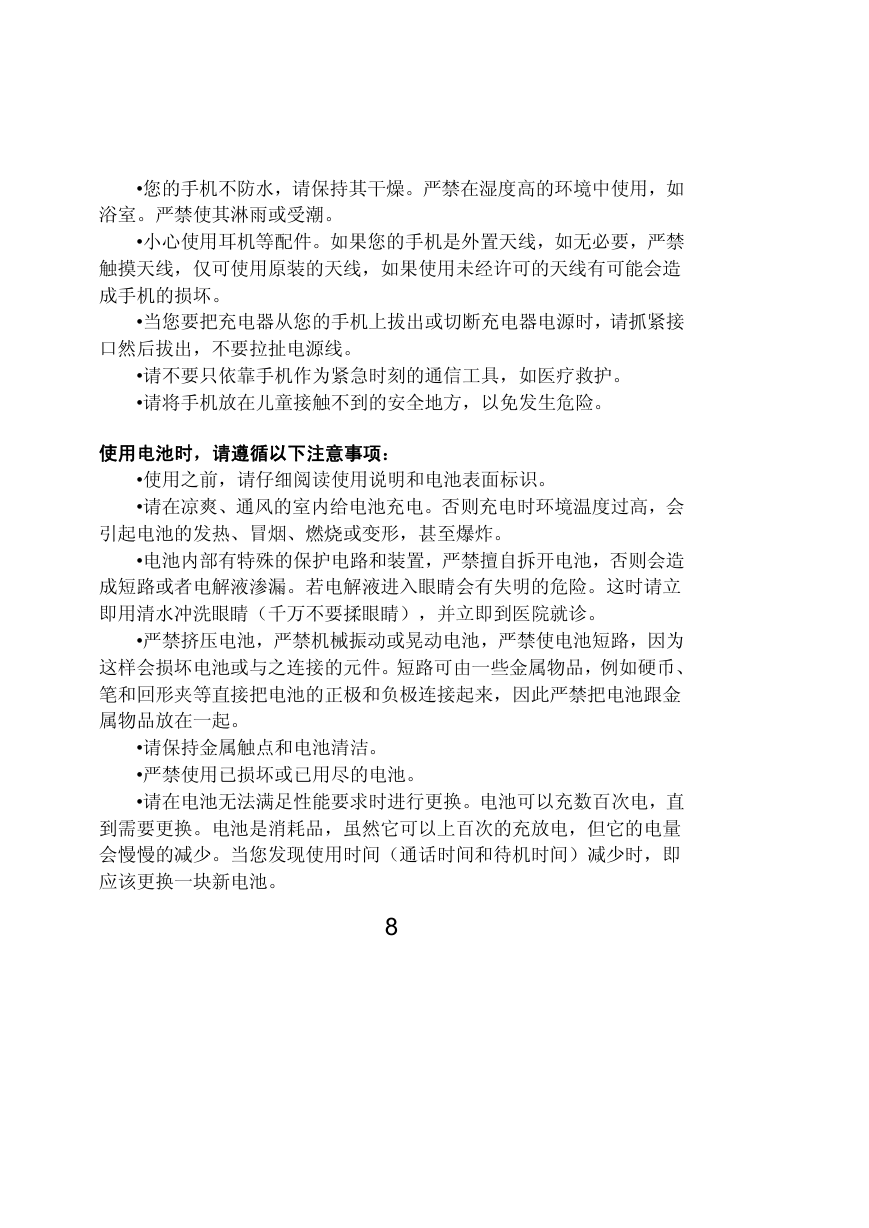 • 您的手机不防水，请保持其干燥。严禁在湿度高的环境中使用，如浴室。严禁使其淋雨或受潮。

• 小心使用耳机等配件。如果您的手机是外置天线，如无必要，严禁触摸天线，仅可使用原装的天线，如果使用未经许可的天线有可能会造成手机的损坏。

• 当您要把充电器从您的手机上拔出或切断充电器电源时，请抓紧接口然后拔出，不要拉扯电源线。

• 请不要只依靠手机作为紧急时刻的通信工具，如医疗救护。

• 请将手机放在儿童接触不到的安全地方，以免发生危险。

使用电池时，请遵循以下注意事项：

• 使用之前，请仔细阅读使用说明和电池表面标识。

• 请在凉爽、通风的室内给电池充电。否则充电时环境温度过高，会引起电池的发热、冒烟、燃烧或变形，甚至爆炸。

• 电池内部有特殊的保护电路和装置，严禁擅自拆开电池，否则会造成短路或者电解液渗漏。若电解液进入眼睛会有失明的危险。这时请立即用清水冲洗眼睛（千万不要揉眼睛），并立即到医院就诊。

• 严禁挤压电池，严禁机械振动或晃动电池，严禁使电池短路，因为这样会损坏电池或与之连接的元件。短路可由一些金属物品，例如硬币、笔和回形夹等直接把电池的正极和负极连接起来，因此严禁把电池跟金属物品放在一起。

• 请保持金属触点和电池清洁。

• 严禁使用已损坏或已用尽的电池。

• 请在电池无法满足性能要求时进行更换。电池可以充数百次电，直到需要更换。电池是消耗品，虽然它可以上百次的充放电，但它的电量会慢慢的减少。当您发现使用时间（通话时间和待机时间）减少时，即应该更换一块新电池。

8